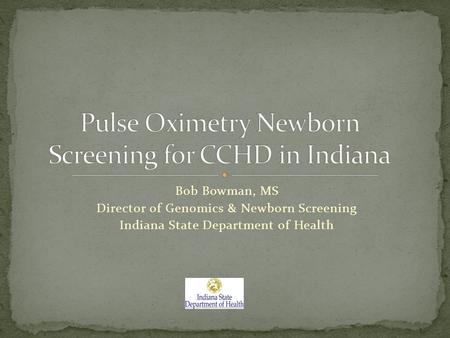 Pulse Oximetry Newborn Screening for CCHD in Indiana

Bob Bowman, MS
Director of Genomics & Newborn Screening
Indiana State Department of Health

Indiana State Department of Health